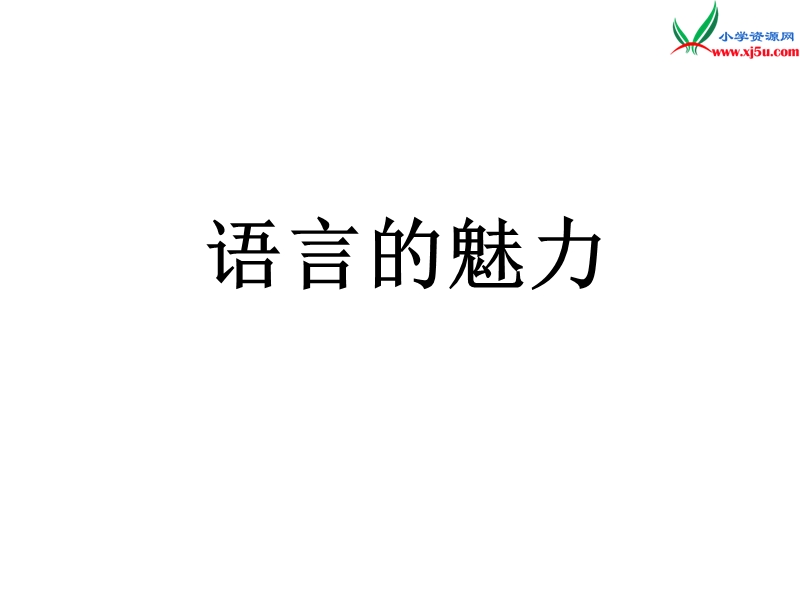 小学资源网
www.xj5u.com

语言的魅力